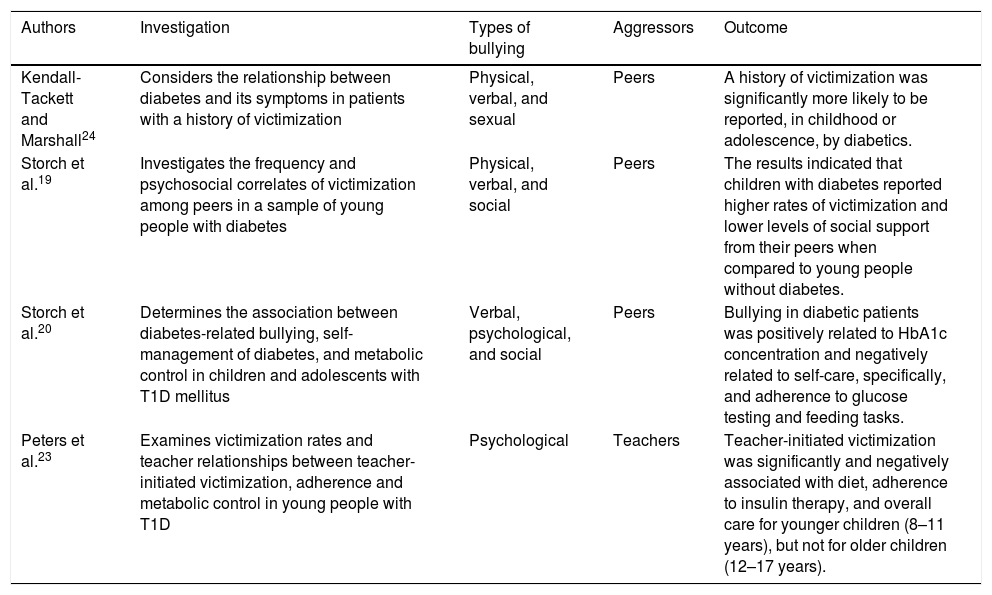 | Authors | Investigation | Types of bullying | Aggressors | Outcome |
|---|---|---|---|---|
| Kendall-Tackett and Marshall$^{24}$ | Considers the relationship between diabetes and its symptoms in patients with a history of victimization | Physical, verbal, and sexual | Peers | A history of victimization was significantly more likely to be reported, in childhood or adolescence, by diabetics. |
| Storch et al.$^{19}$ | Investigates the frequency and psychosocial correlates of victimization among peers in a sample of young people with diabetes | Physical, verbal, and social | Peers | The results indicated that children with diabetes reported higher rates of victimization and lower levels of social support from their peers when compared to young people without diabetes. |
| Storch et al.$^{20}$ | Determines the association between diabetes-related bullying, self-management of diabetes, and metabolic control in children and adolescents with T1D mellitus | Verbal, psychological, and social | Peers | Bullying in diabetic patients was positively related to HbA1c concentration and negatively related to self-care, specifically, and adherence to glucose testing and feeding tasks. |
| Peters et al.$^{23}$ | Examines victimization rates and teacher relationships between teacher-initiated victimization, adherence and metabolic control in young people with T1D | Psychological | Teachers | Teacher-initiated victimization was significantly and negatively associated with diet, adherence to insulin therapy, and overall care for younger children (8–11 years), but not for older children (12–17 years). |